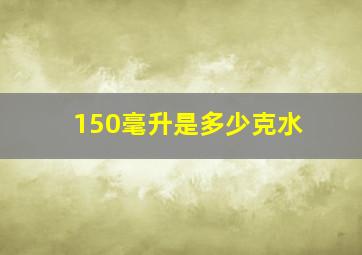 150毫升是多少克水